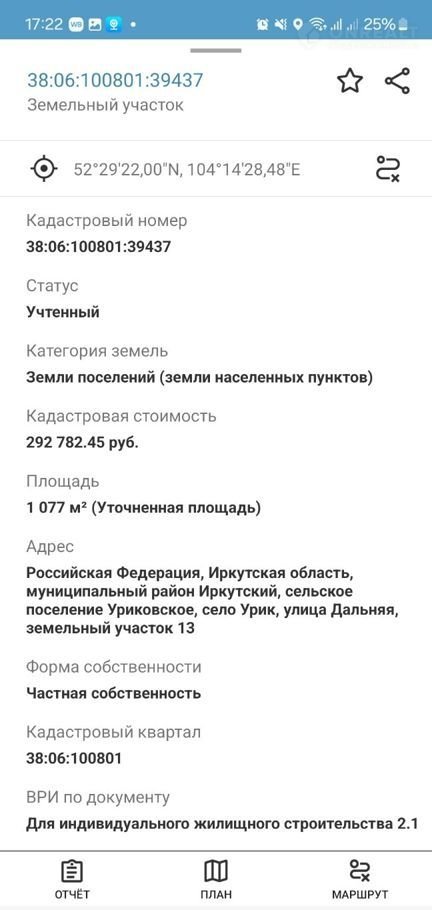 17:22 25%

38:06:100801:39437
Земельный участок

52°29'22,00"N, 104°14'28,48"E

Кадастровый номер
38:06:100801:39437

Статус
Учтенный

Категория земель
Земли поселений (земли населенных пунктов)

Кадастровая стоимость
292 782.45 руб.

Площадь
1 077 м² (Уточненная площадь)

Адрес
Российская Федерация, Иркутская область, муниципальный район Иркутский, сельское поселение Уриковское, село Урик, улица Дальняя, земельный участок 13

Форма собственности
Частная собственность

Кадастровый квартал
38:06:100801

ВРИ по документу
Для индивидуального жилищного строительства 2.1

ОТЧЁТ ПЛАН МАРШРУТ